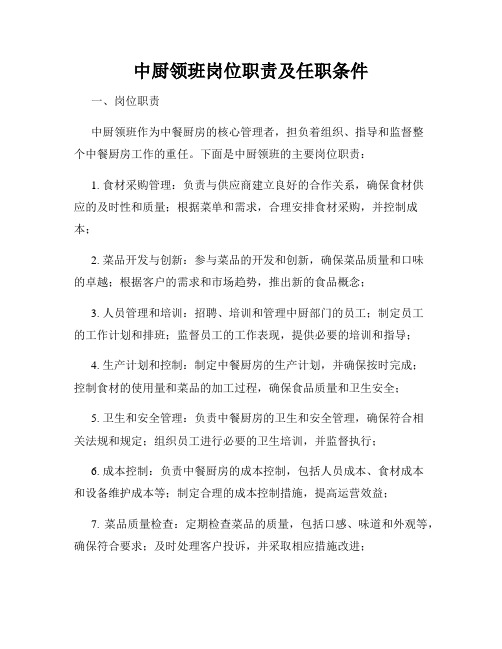 中厨领班岗位职责及任职条件

一、岗位职责

中厨领班作为中餐厨房的核心管理者，担负着组织、指导和监督整个中餐厨房工作的重任。下面是中厨领班的主要岗位职责：

1. 食材采购管理：负责与供应商建立良好的合作关系，确保食材供应的及时性和质量；根据菜单和需求，合理安排食材采购，并控制成本；

2. 菜品开发与创新：参与菜品的开发和创新，确保菜品质量和口味的卓越；根据客户的需求和市场趋势，推出新的食品概念；

3. 人员管理和培训：招聘、培训和管理中厨部门的员工；制定员工的工作计划和排班；监督员工的工作表现，提供必要的培训和指导；

4. 生产计划和控制：制定中餐厨房的生产计划，并确保按时完成；控制食材的使用量和菜品的加工过程，确保食品质量和卫生安全；

5. 卫生和安全管理：负责中餐厨房的卫生和安全管理，确保符合相关法规和规定；组织员工进行必要的卫生培训，并监督执行；

6. 成本控制：负责中餐厨房的成本控制，包括人员成本、食材成本和设备维护成本等；制定合理的成本控制措施，提高运营效益；

7. 菜品质量检查：定期检查菜品的质量，包括口感、味道和外观等，确保符合要求；及时处理客户投诉，并采取相应措施改进；